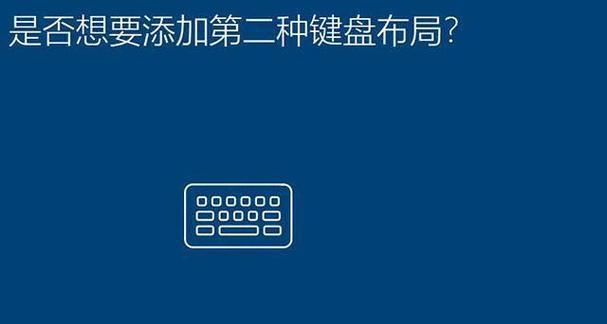 是否想要添加第二种键盘布局?